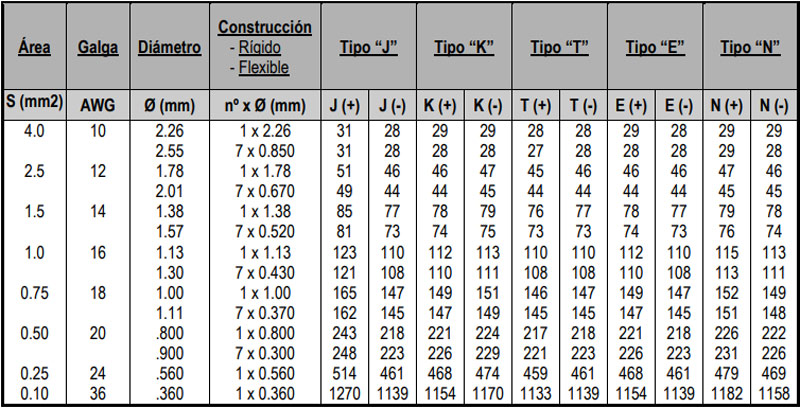 | Área | Galga | Diámetro | Construcción - Rígido - Flexible | Tipo "J" | | Tipo "K" | | Tipo "T" | | Tipo "E" | | Tipo "N" | |
|---|---|---|---|---|---|---|---|---|---|---|---|---|---|
| S (mm2) | AWG | Ø (mm) | nº x Ø (mm) | J (+) | J (-) | K (+) | K (-) | T (+) | T (-) | E (+) | E (-) | N (+) | N (-) |
| 4.0 | 10 | 2.26 | 1 x 2.26 | 31 | 28 | 29 | 29 | 28 | 28 | 29 | 28 | 29 | 29 |
| | | 2.55 | 7 x 0.850 | 31 | 28 | 28 | 28 | 27 | 28 | 28 | 28 | 29 | 28 |
| 2.5 | 12 | 1.78 | 1 x 1.78 | 51 | 46 | 46 | 47 | 45 | 46 | 46 | 46 | 47 | 46 |
| | | 2.01 | 7 x 0.670 | 49 | 44 | 44 | 45 | 44 | 44 | 44 | 44 | 45 | 45 |
| 1.5 | 14 | 1.38 | 1 x 1.38 | 85 | 77 | 78 | 79 | 76 | 77 | 78 | 77 | 79 | 78 |
| | | 1.57 | 7 x 0.520 | 81 | 73 | 74 | 75 | 73 | 73 | 74 | 73 | 76 | 74 |
| 1.0 | 16 | 1.13 | 1 x 1.13 | 123 | 110 | 112 | 113 | 110 | 110 | 112 | 110 | 115 | 113 |
| | | 1.30 | 7 x 0.430 | 121 | 108 | 110 | 111 | 108 | 108 | 110 | 108 | 113 | 111 |
| 0.75 | 18 | 1.00 | 1 x 1.00 | 165 | 147 | 149 | 151 | 146 | 147 | 149 | 147 | 152 | 149 |
| | | 1.11 | 7 x 0.370 | 162 | 145 | 147 | 149 | 145 | 145 | 147 | 145 | 151 | 148 |
| 0.50 | 20 | .800 | 1 x 0.800 | 243 | 218 | 221 | 224 | 217 | 218 | 221 | 218 | 226 | 222 |
| | | .900 | 7 x 0.300 | 248 | 223 | 226 | 229 | 221 | 223 | 226 | 223 | 231 | 226 |
| 0.25 | 24 | .560 | 1 x 0.560 | 514 | 461 | 468 | 474 | 459 | 461 | 468 | 461 | 479 | 469 |
| 0.10 | 36 | .360 | 1 x 0.360 | 1270 | 1139 | 1154 | 1170 | 1133 | 1139 | 1154 | 1139 | 1182 | 1158 |